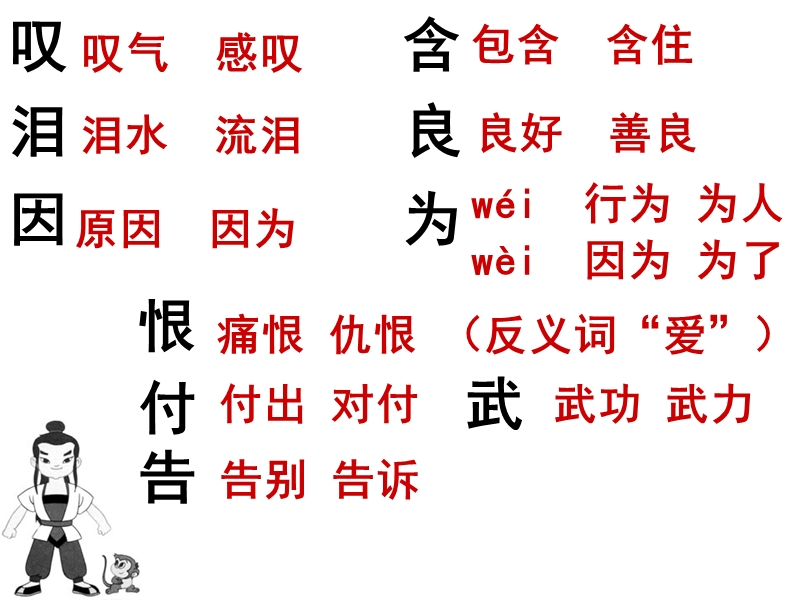 叹 叹气 感叹

泪 泪水 流泪

因 原因 因为

含 包含 含住

良 良好 善良

为 wéi 行为 为人
wèi 因为 为了

恨 痛恨 仇恨 （反义词“爱”）

付 付出 对付

武 武功 武力

告 告别 告诉